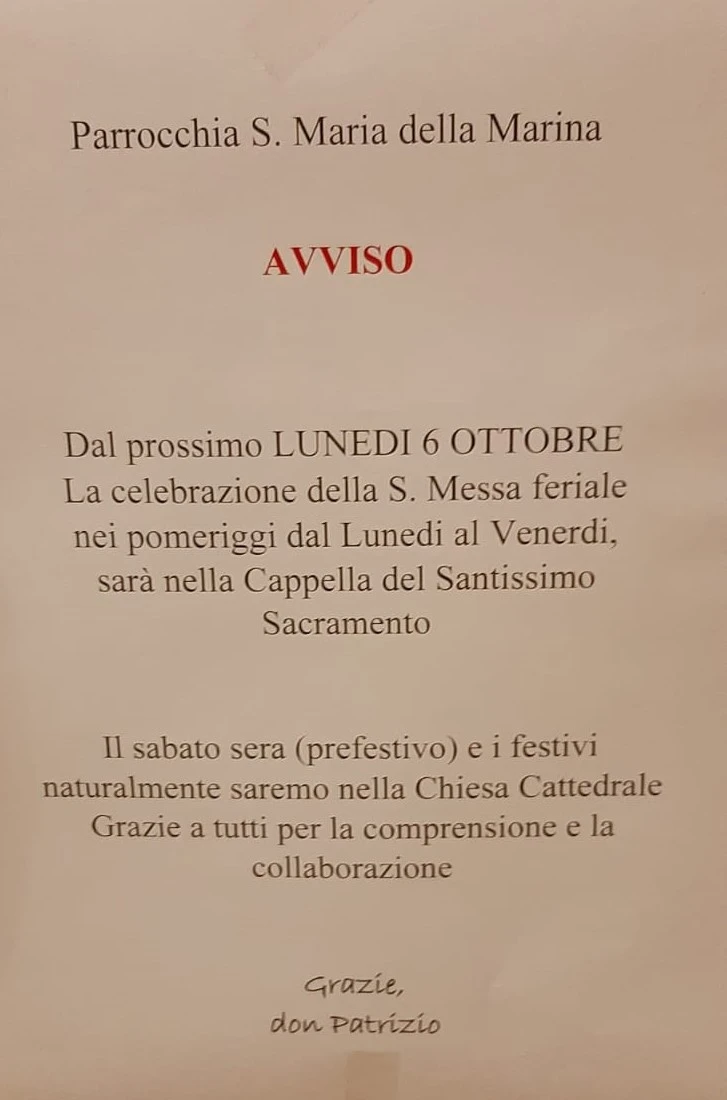 Parrocchia S. Maria della Marina

AVVISO

Dal prossimo LUNEDI 6 OTTOBRE
La celebrazione della S. Messa feriale nei pomeriggi dal Lunedi al Venerdi, sarà nella Cappella del Santissimo Sacramento

Il sabato sera (prefestivo) e i festivi naturalmente saremo nella Chiesa Cattedrale
Grazie a tutti per la comprensione e la collaborazione

Grazie,
don Patrizio